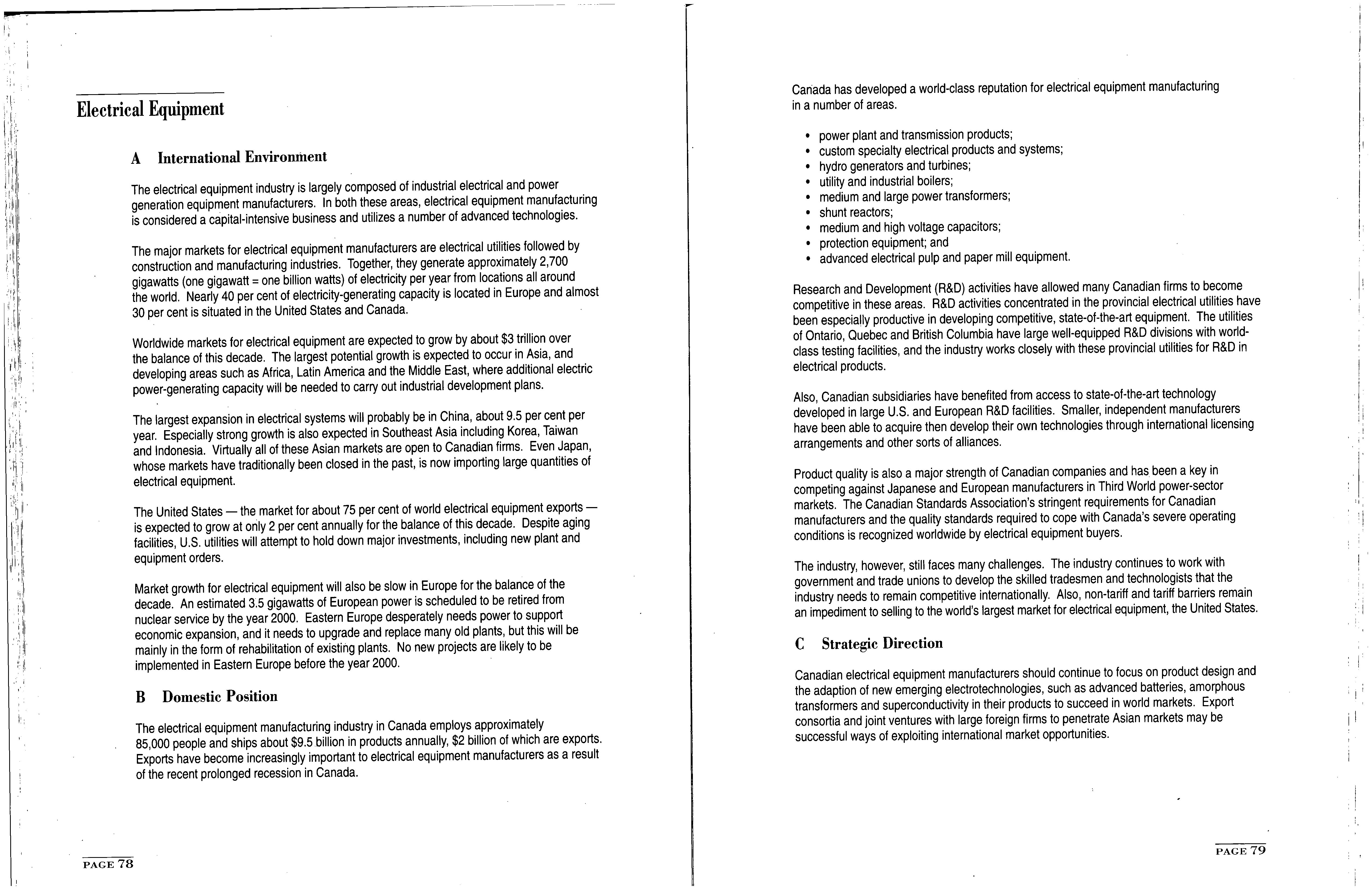 Electrical Equipment

A International Environment

The electrical equipment industry is largely composed of industrial electrical and power generation equipment manufacturers. In both these areas, electrical equipment manufacturing is considered a capital-intensive business and utilizes a number of advanced technologies.

The major markets for electrical equipment manufacturers are electrical utilities followed by construction and manufacturing industries. Together, they generate approximately 2,700 gigawatts (one gigawatt = one billion watts) of electricity per year from locations all around the world. Nearly 40 per cent of electricity-generating capacity is located in Europe and almost 30 per cent is situated in the United States and Canada.

Worldwide markets for electrical equipment are expected to grow by about $3 trillion over the balance of this decade. The largest potential growth is expected to occur in Asia, and developing areas such as Africa, Latin America and the Middle East, where additional electric power-generating capacity will be needed to carry out industrial development plans.

The largest expansion in electrical systems will probably be in China, about 9.5 per cent per year. Especially strong growth is also expected in Southeast Asia including Korea, Taiwan and Indonesia. Virtually all of these Asian markets are open to Canadian firms. Even Japan, whose markets have traditionally been closed in the past, is now importing large quantities of electrical equipment.

The United States — the market for about 75 per cent of world electrical equipment exports — is expected to grow at only 2 per cent annually for the balance of this decade. Despite aging facilities, U.S. utilities will attempt to hold down major investments, including new plant and equipment orders.

Market growth for electrical equipment will also be slow in Europe for the balance of the decade. An estimated 3.5 gigawatts of European power is scheduled to be retired from nuclear service by the year 2000. Eastern Europe desperately needs power to support economic expansion, and it needs to upgrade and replace many old plants, but this will be mainly in the form of rehabilitation of existing plants. No new projects are likely to be implemented in Eastern Europe before the year 2000.

B Domestic Position

The electrical equipment manufacturing industry in Canada employs approximately 85,000 people and ships about $9.5 billion in products annually, $2 billion of which are exports. Exports have become increasingly important to electrical equipment manufacturers as a result of the recent prolonged recession in Canada.

PAGE 78

Canada has developed a world-class reputation for electrical equipment manufacturing in a number of areas.

• power plant and transmission products;
• custom specialty electrical products and systems;
• hydro generators and turbines;
• utility and industrial boilers;
• medium and large power transformers;
• shunt reactors;
• medium and high voltage capacitors;
• protection equipment; and
• advanced electrical pulp and paper mill equipment.

Research and Development (R&D) activities have allowed many Canadian firms to become competitive in these areas. R&D activities concentrated in the provincial electrical utilities have been especially productive in developing competitive, state-of-the-art equipment. The utilities of Ontario, Quebec and British Columbia have large well-equipped R&D divisions with world-class testing facilities, and the industry works closely with these provincial utilities for R&D in electrical products.

Also, Canadian subsidiaries have benefited from access to state-of-the-art technology developed in large U.S. and European R&D facilities. Smaller, independent manufacturers have been able to acquire then develop their own technologies through international licensing arrangements and other sorts of alliances.

Product quality is also a major strength of Canadian companies and has been a key in competing against Japanese and European manufacturers in Third World power-sector markets. The Canadian Standards Association's stringent requirements for Canadian manufacturers and the quality standards required to cope with Canada's severe operating conditions is recognized worldwide by electrical equipment buyers.

The industry, however, still faces many challenges. The industry continues to work with government and trade unions to develop the skilled tradesmen and technologists that the industry needs to remain competitive internationally. Also, non-tariff and tariff barriers remain an impediment to selling to the world's largest market for electrical equipment, the United States.

C Strategic Direction

Canadian electrical equipment manufacturers should continue to focus on product design and the adaption of new emerging electrotechnologies, such as advanced batteries, amorphous transformers and superconductivity in their products to succeed in world markets. Export consortia and joint ventures with large foreign firms to penetrate Asian markets may be successful ways of exploiting international market opportunities.

PAGE 79